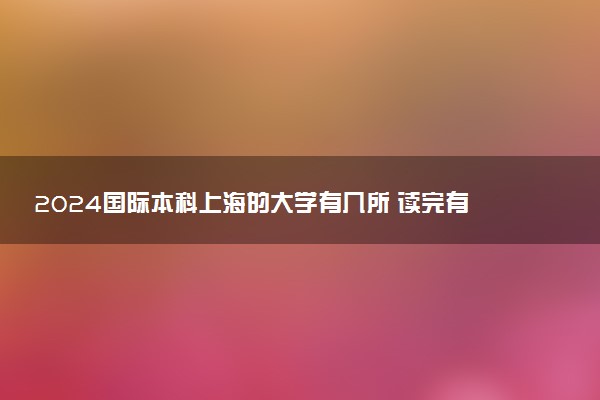 2024国际本科上海的大学有几所 读完有